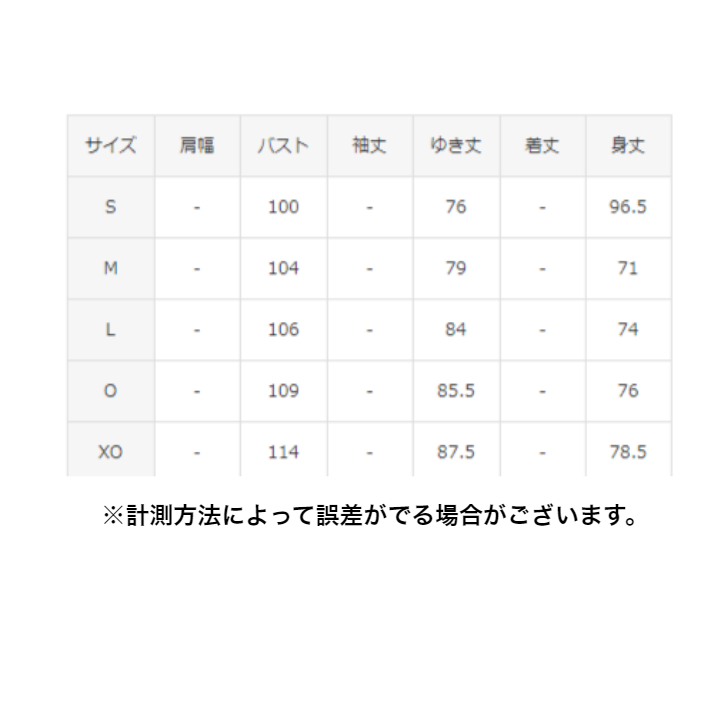 | サイズ | 肩幅 | バスト | 袖丈 | ゆき丈 | 着丈 | 身丈 |
|---|---|---|---|---|---|---|
| S | - | 100 | - | 76 | - | 96.5 |
| M | - | 104 | - | 79 | - | 71 |
| L | - | 106 | - | 84 | - | 74 |
| O | - | 109 | - | 85.5 | - | 76 |
| XO | - | 114 | - | 87.5 | - | 78.5 |

※計測方法によって誤差がでる場合がございます。